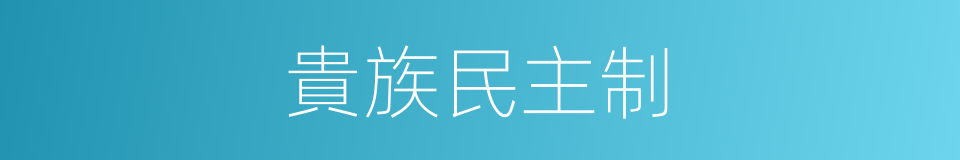 貴族民主制